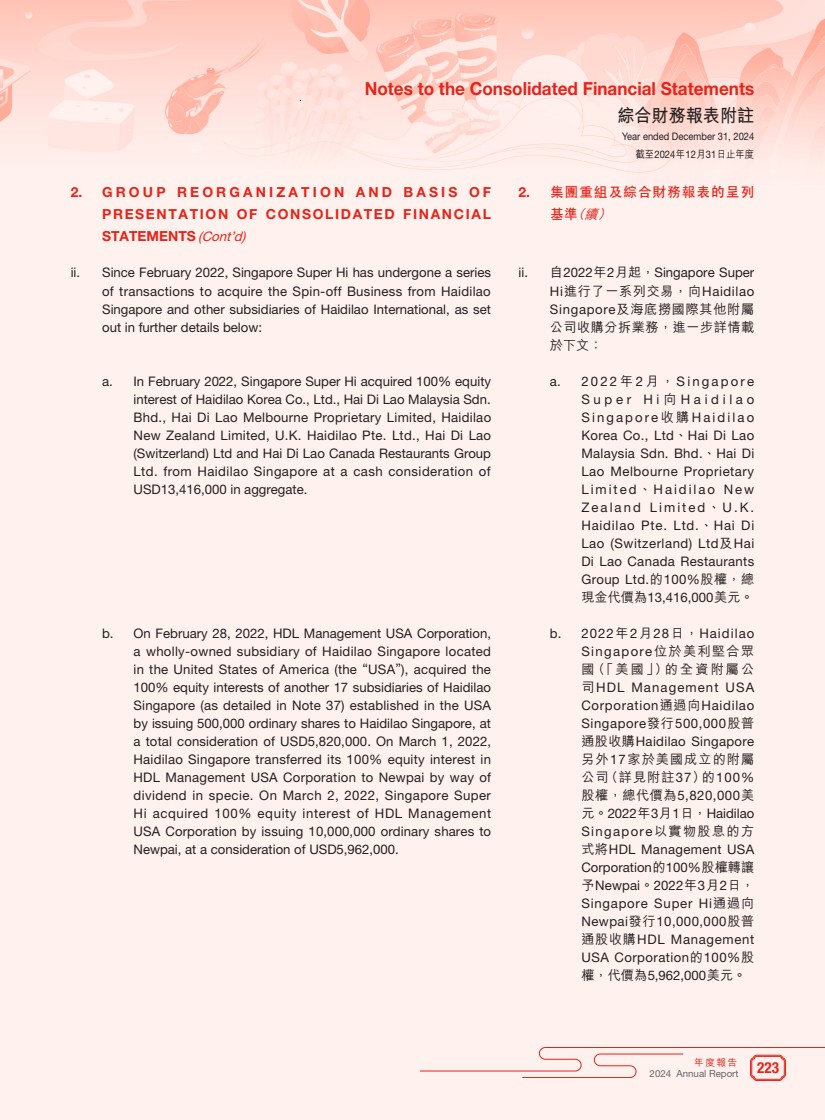 Notes to the Consolidated Financial Statements
綜合財務報表附註
Year ended December 31, 2024
截至2024年12月31日止年度

2. GROUP REORGANIZATION AND BASIS OF PRESENTATION OF CONSOLIDATED FINANCIAL STATEMENTS (Cont'd)

ii. Since February 2022, Singapore Super Hi has undergone a series of transactions to acquire the Spin-off Business from Haidilao Singapore and other subsidiaries of Haidilao International, as set out in further details below:

a. In February 2022, Singapore Super Hi acquired 100% equity interest of Haidilao Korea Co., Ltd., Hai Di Lao Malaysia Sdn. Bhd., Hai Di Lao Melbourne Proprietary Limited, Haidilao New Zealand Limited, U.K. Haidilao Pte. Ltd., Hai Di Lao (Switzerland) Ltd and Hai Di Lao Canada Restaurants Group Ltd. from Haidilao Singapore at a cash consideration of USD13,416,000 in aggregate.

b. On February 28, 2022, HDL Management USA Corporation, a wholly-owned subsidiary of Haidilao Singapore located in the United States of America (the "USA"), acquired the 100% equity interests of another 17 subsidiaries of Haidilao Singapore (as detailed in Note 37) established in the USA by issuing 500,000 ordinary shares to Haidilao Singapore, at a total consideration of USD5,820,000. On March 1, 2022, Haidilao Singapore transferred its 100% equity interest in HDL Management USA Corporation to Newpai by way of dividend in specie. On March 2, 2022, Singapore Super Hi acquired 100% equity interest of HDL Management USA Corporation by issuing 10,000,000 ordinary shares to Newpai, at a consideration of USD5,962,000.

2. 集團重組及綜合財務報表的呈列基準（續）

ii. 自2022年2月起，Singapore Super Hi進行了一系列交易，向Haidilao Singapore及海底撈國際其他附屬公司收購分拆業務，進一步詳情載於下文：

a. 2022年2月，Singapore Super Hi向Haidilao Singapore收購Haidilao Korea Co., Ltd、Hai Di Lao Malaysia Sdn. Bhd.、Hai Di Lao Melbourne Proprietary Limited、Haidilao New Zealand Limited、U.K. Haidilao Pte. Ltd.、Hai Di Lao (Switzerland) Ltd及Hai Di Lao Canada Restaurants Group Ltd.的100%股權，總現金代價為13,416,000美元。

b. 2022年2月28日，Haidilao Singapore位於美利堅合眾國（「美國」）的全資附屬公司HDL Management USA Corporation通過向Haidilao Singapore發行500,000股普通股收購Haidilao Singapore另外17家於美國成立的附屬公司（詳見附註37）的100%股權，總代價為5,820,000美元。2022年3月1日，Haidilao Singapore以實物股息的方式將HDL Management USA Corporation的100%股權轉讓予Newpai。2022年3月2日，Singapore Super Hi通過向Newpai發行10,000,000股普通股收購HDL Management USA Corporation的100%股權，代價為5,962,000美元。

年度報告
2024 Annual Report
223